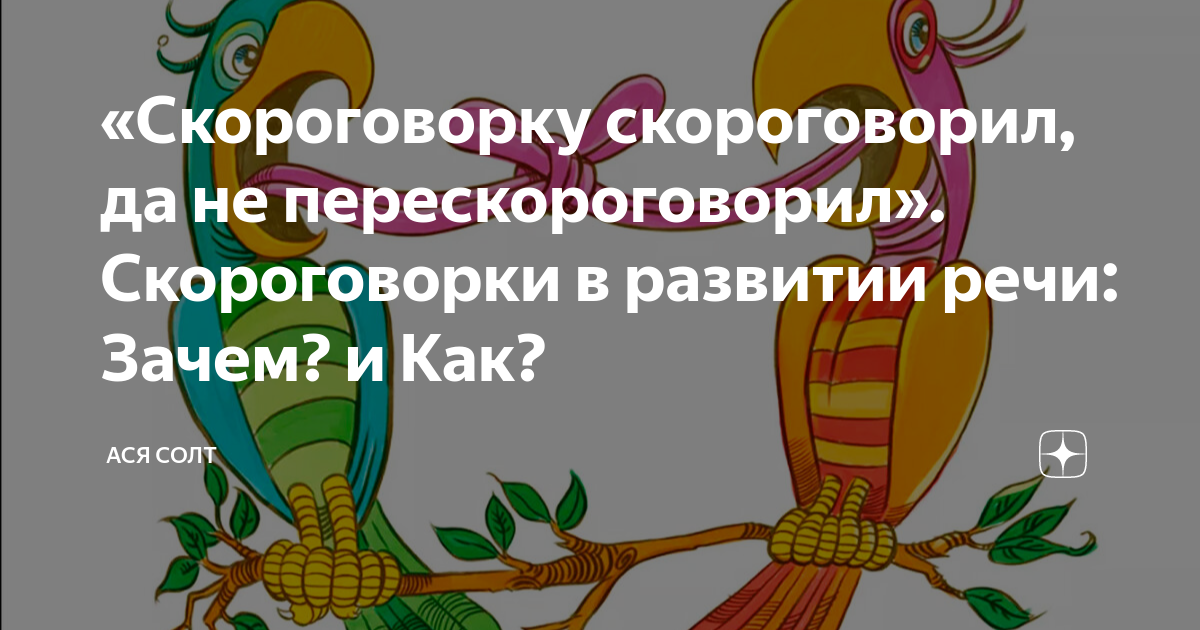 «Скороговорку скороговорил, да не перескороговорил». Скороговорки в развитии речи: Зачем? и Как?

АСЯ СОЛТ